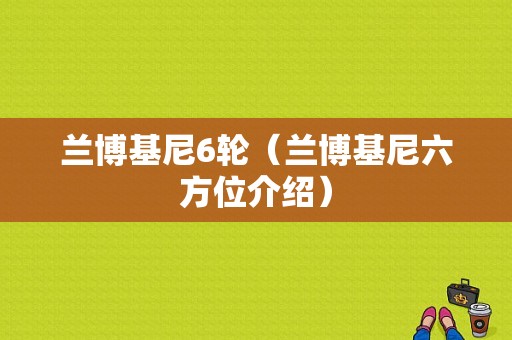 兰博基尼6轮（兰博基尼六方位介绍）